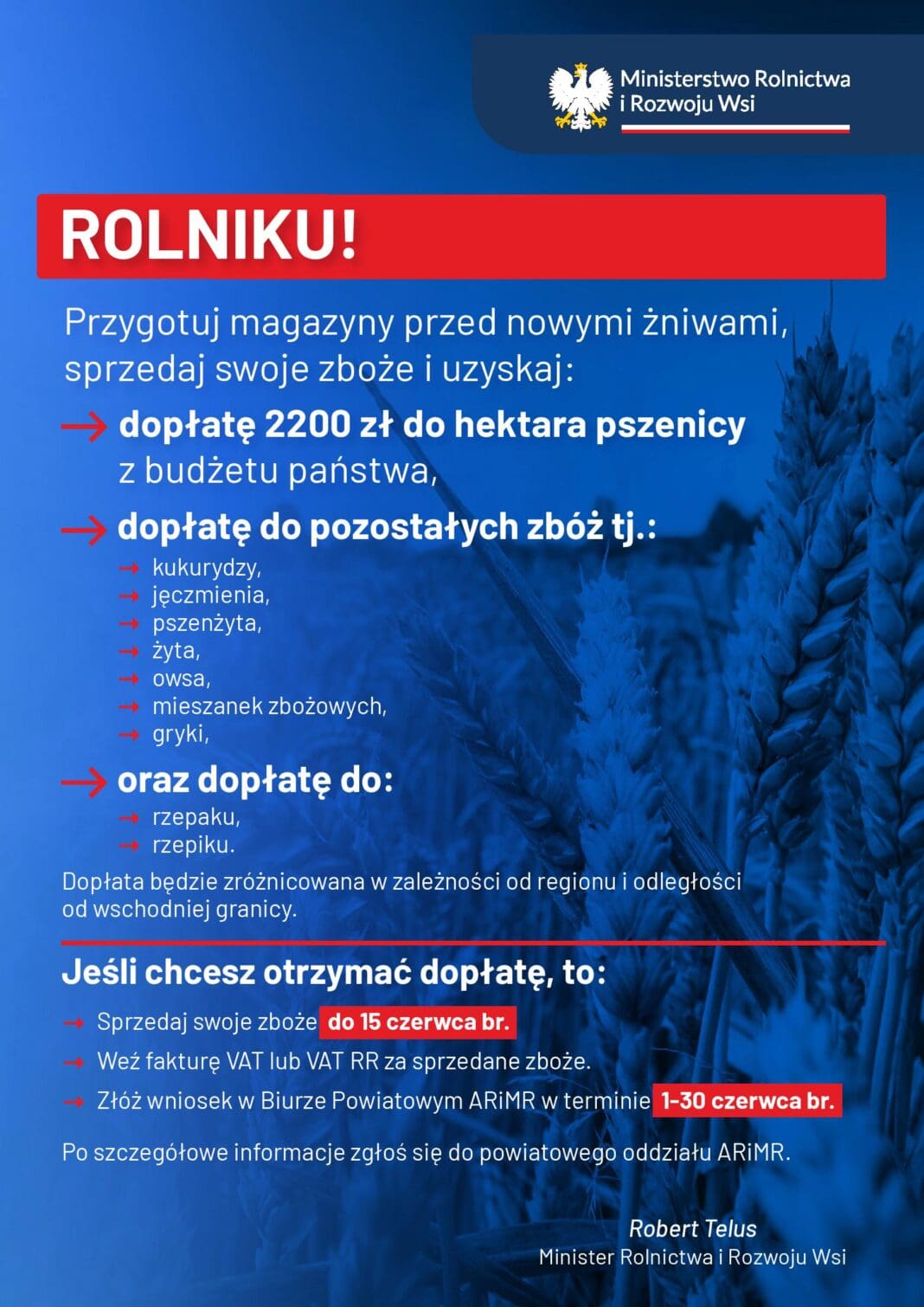 Ministerstwo Rolnictwa i Rozwoju Wsi

ROLNIKU!

Przygotuj magazyny przed nowymi żniwami, sprzedaj swoje zboże i uzyskaj:

→ dopłatę 2200 zł do hektara pszenicy z budżetu państwa,

→ dopłatę do pozostałych zbóż tj.:
→ kukurydzy,
→ jęczmienia,
→ pszenżyta,
→ żyta,
→ owsa,
→ mieszanek zbożowych,
→ gryki,

→ oraz dopłatę do:
→ rzepaku,
→ rzepiku.

Dopłata będzie zróżnicowana w zależności od regionu i odległości od wschodniej granicy.

Jeśli chcesz otrzymać dopłatę, to:

→ Sprzedaj swoje zboże do 15 czerwca br.
→ Weź fakturę VAT lub VAT RR za sprzedane zboże.
→ Złóż wniosek w Biurze Powiatowym ARiMR w terminie 1-30 czerwca br.

Po szczegółowe informacje zgłoś się do powiatowego oddziału ARiMR.

Robert Telus
Minister Rolnictwa i Rozwoju Wsi